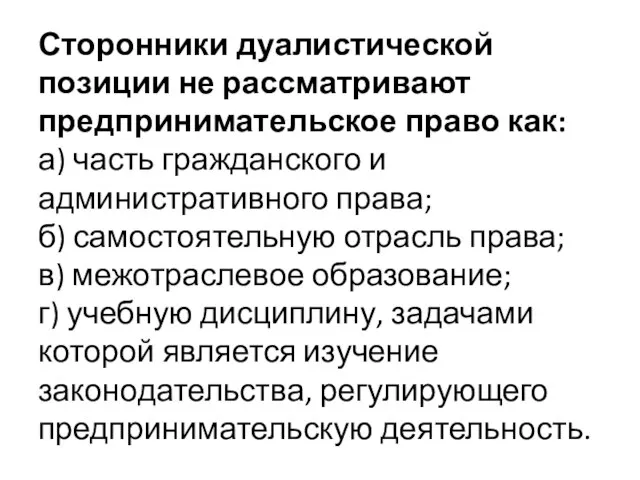 Сторонники дуалистической позиции не рассматривают предпринимательское право как:
а) часть гражданского и административного права;
б) самостоятельную отрасль права;
в) межотраслевое образование;
г) учебную дисциплину, задачами которой является изучение законодательства, регулирующего предпринимательскую деятельность.